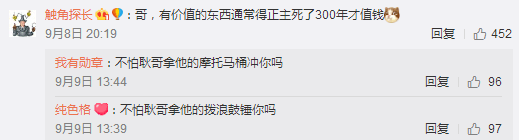 触角探长：哥，有价值的东西通常得正主死了300年才值钱
9月8日 20:19
回复 452

我有勋章：不怕耿哥拿他的摩托马桶冲你吗
9月9日 13:44
回复 96

纯色格：不怕耿哥拿他的拨浪鼓锤你吗
9月9日 13:39
回复 97